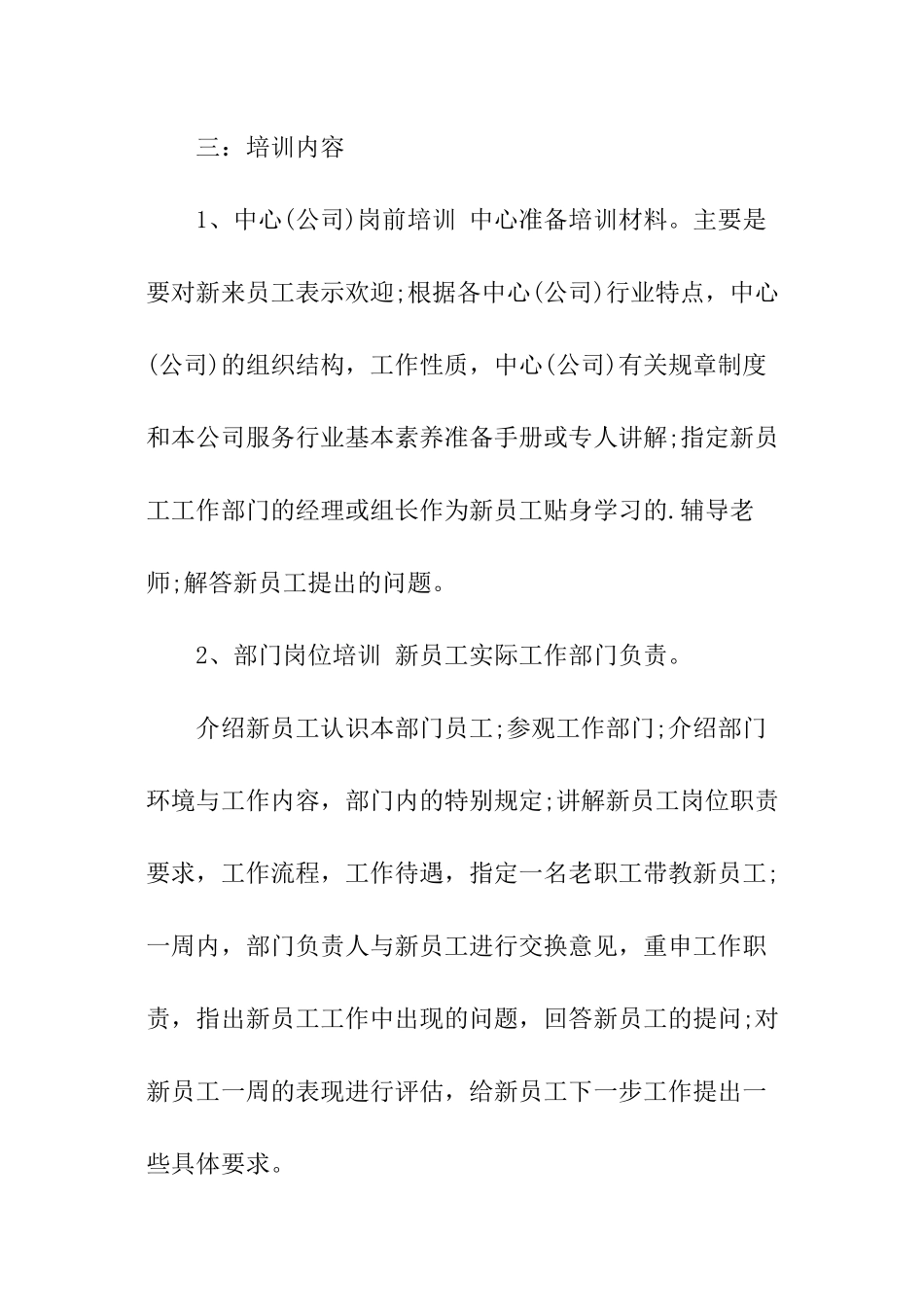 三：培训内容

1、中心(公司)岗前培训 中心准备培训材料。主要是要对新来员工表示欢迎;根据各中心(公司)行业特点，中心(公司)的组织结构，工作性质，中心(公司)有关规章制度和本公司服务行业基本素养准备手册或专人讲解;指定新员工工作部门的经理或组长作为新员工贴身学习的.辅导老师;解答新员工提出的问题。

2、部门岗位培训 新员工实际工作部门负责。

介绍新员工认识本部门员工;参观工作部门;介绍部门环境与工作内容，部门内的特别规定;讲解新员工岗位职责要求，工作流程，工作待遇，指定一名老职工带教新员工;一周内，部门负责人与新员工进行交换意见，重申工作职责，指出新员工工作中出现的问题，回答新员工的提问;对新员工一周的表现进行评估，给新员工下一步工作提出一些具体要求。